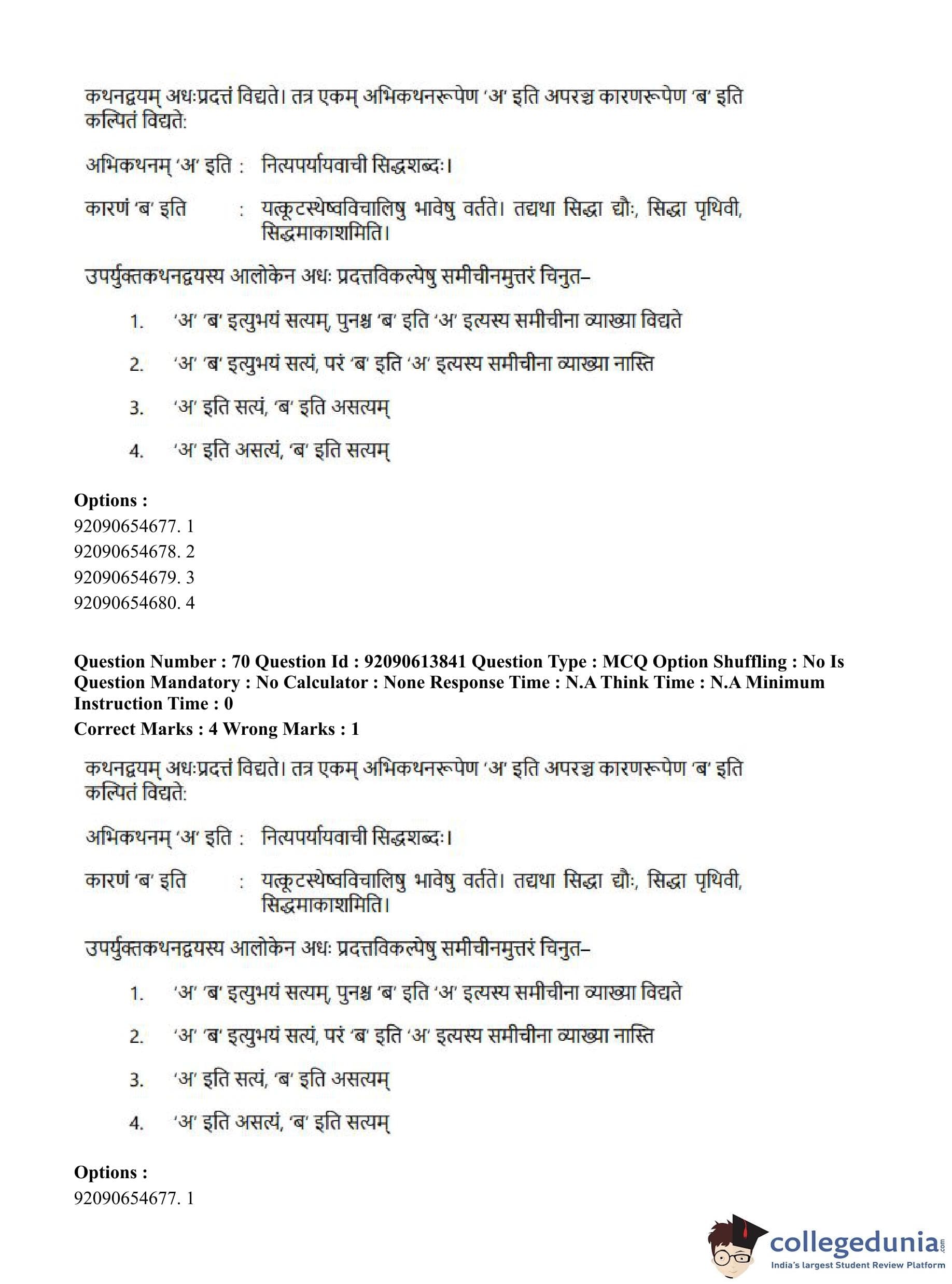 कथनद्वयम् अधःप्रदत्तं विद्यते। तत्र एकम् अभिकथनरूपेण 'अ' इति अपरञ्च कारणरूपेण 'ब' इति कल्पितं विद्यते:

अभिकथनम् 'अ' इति : नित्यपर्यायवाची सिद्धशब्दः।

कारणं 'ब' इति : यत्कूटस्थेष्वविचालिषु भावेषु वर्तते। तद्यथा सिद्धा द्यौः, सिद्धा पृथिवी, सिद्धमाकाशमिति।

उपर्युक्तकथनद्वयस्य आलोकेन अधः प्रदत्तविकल्पेषु समीचीनमुत्तरं चिनुत–

1. 'अ' 'ब' इत्युभयं सत्यम्, पुनश्च 'ब' इति 'अ' इत्यस्य समीचीना व्याख्या विद्यते

2. 'अ' 'ब' इत्युभयं सत्यं, परं 'ब' इति 'अ' इत्यस्य समीचीना व्याख्या नास्ति

3. 'अ' इति सत्यं, 'ब' इति असत्यम्

4. 'अ' इति असत्यं, 'ब' इति सत्यम्

Options :
92090654677. 1
92090654678. 2
92090654679. 3
92090654680. 4

Question Number : 70 Question Id : 92090613841 Question Type : MCQ Option Shuffling : No Is Question Mandatory : No Calculator : None Response Time : N.A Think Time : N.A Minimum Instruction Time : 0
Correct Marks : 4 Wrong Marks : 1

कथनद्वयम् अधःप्रदत्तं विद्यते। तत्र एकम् अभिकथनरूपेण 'अ' इति अपरञ्च कारणरूपेण 'ब' इति कल्पितं विद्यते:

अभिकथनम् 'अ' इति : नित्यपर्यायवाची सिद्धशब्दः।

कारणं 'ब' इति : यत्कूटस्थेष्वविचालिषु भावेषु वर्तते। तद्यथा सिद्धा द्यौः, सिद्धा पृथिवी, सिद्धमाकाशमिति।

उपर्युक्तकथनद्वयस्य आलोकेन अधः प्रदत्तविकल्पेषु समीचीनमुत्तरं चिनुत–

1. 'अ' 'ब' इत्युभयं सत्यम्, पुनश्च 'ब' इति 'अ' इत्यस्य समीचीना व्याख्या विद्यते

2. 'अ' 'ब' इत्युभयं सत्यं, परं 'ब' इति 'अ' इत्यस्य समीचीना व्याख्या नास्ति

3. 'अ' इति सत्यं, 'ब' इति असत्यम्

4. 'अ' इति असत्यं, 'ब' इति सत्यम्

Options :
92090654677. 1

collegedunia.com
India's largest Student Review Platform